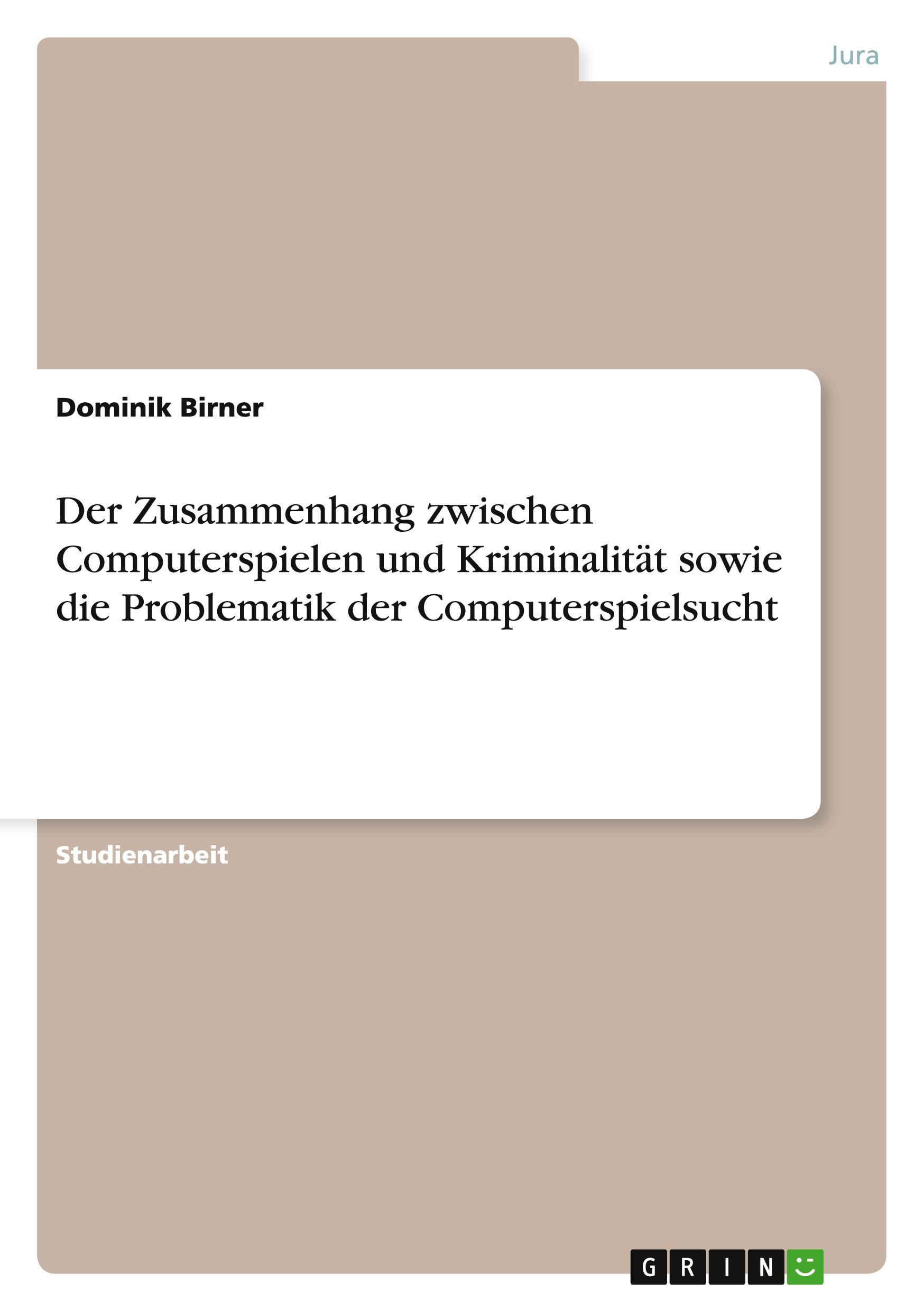 Jura

Dominik Birner

Der Zusammenhang zwischen Computerspielen und Kriminalität sowie die Problematik der Computerspielsucht

Studienarbeit

GRIN